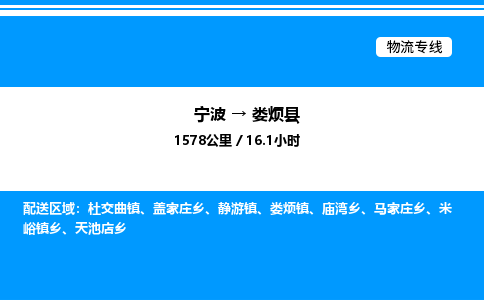 物流专线

宁波 → 娄烦县

1578公里 / 16.1小时

配送区域：杜交曲镇、盖家庄乡、静游镇、娄烦镇、庙湾乡、马家庄乡、米峪镇乡、天池店乡